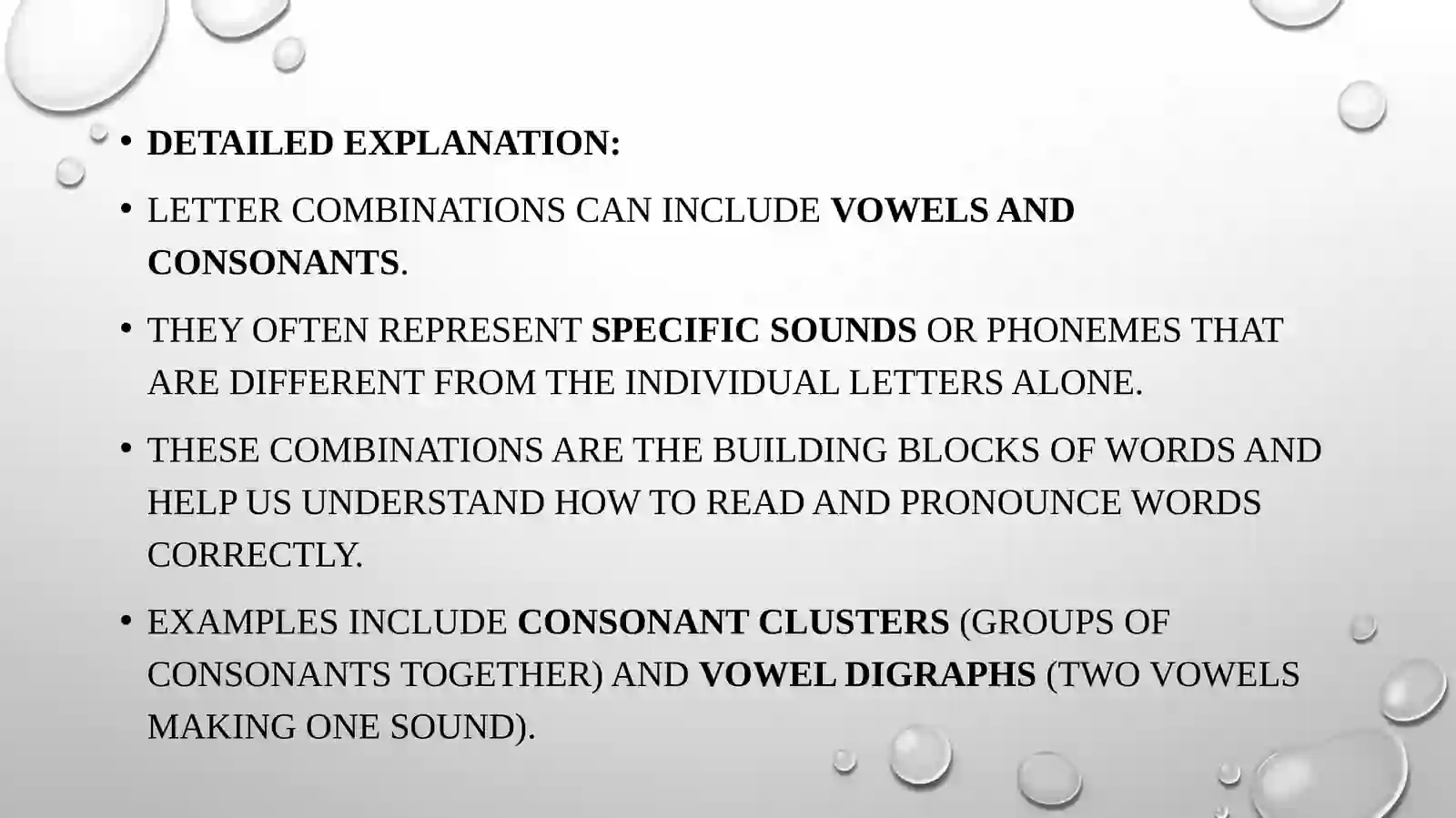 • DETAILED EXPLANATION:

• LETTER COMBINATIONS CAN INCLUDE VOWELS AND CONSONANTS.

• THEY OFTEN REPRESENT SPECIFIC SOUNDS OR PHONEMES THAT ARE DIFFERENT FROM THE INDIVIDUAL LETTERS ALONE.

• THESE COMBINATIONS ARE THE BUILDING BLOCKS OF WORDS AND HELP US UNDERSTAND HOW TO READ AND PRONOUNCE WORDS CORRECTLY.

• EXAMPLES INCLUDE CONSONANT CLUSTERS (GROUPS OF CONSONANTS TOGETHER) AND VOWEL DIGRAPHS (TWO VOWELS MAKING ONE SOUND).